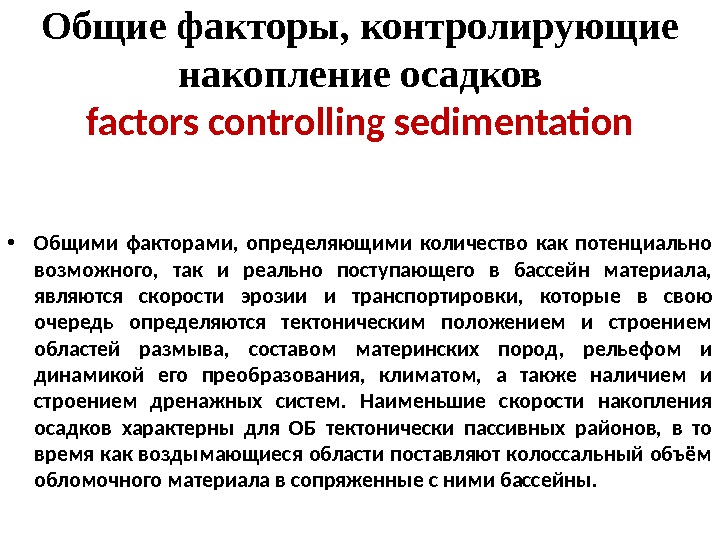 Общие факторы, контролирующие накопление осадков
factors controlling sedimentation

• Общими факторами, определяющими количество как потенциально возможного, так и реально поступающего в бассейн материала, являются скорости эрозии и транспортировки, которые в свою очередь определяются тектоническим положением и строением областей размыва, составом материнских пород, рельефом и динамикой его преобразования, климатом, а также наличием и строением дренажных систем. Наименьшие скорости накопления осадков характерны для ОБ тектонически пассивных районов, в то время как воздымающиеся области поставляют колоссальный объём обломочного материала в сопряженные с ними бассейны.